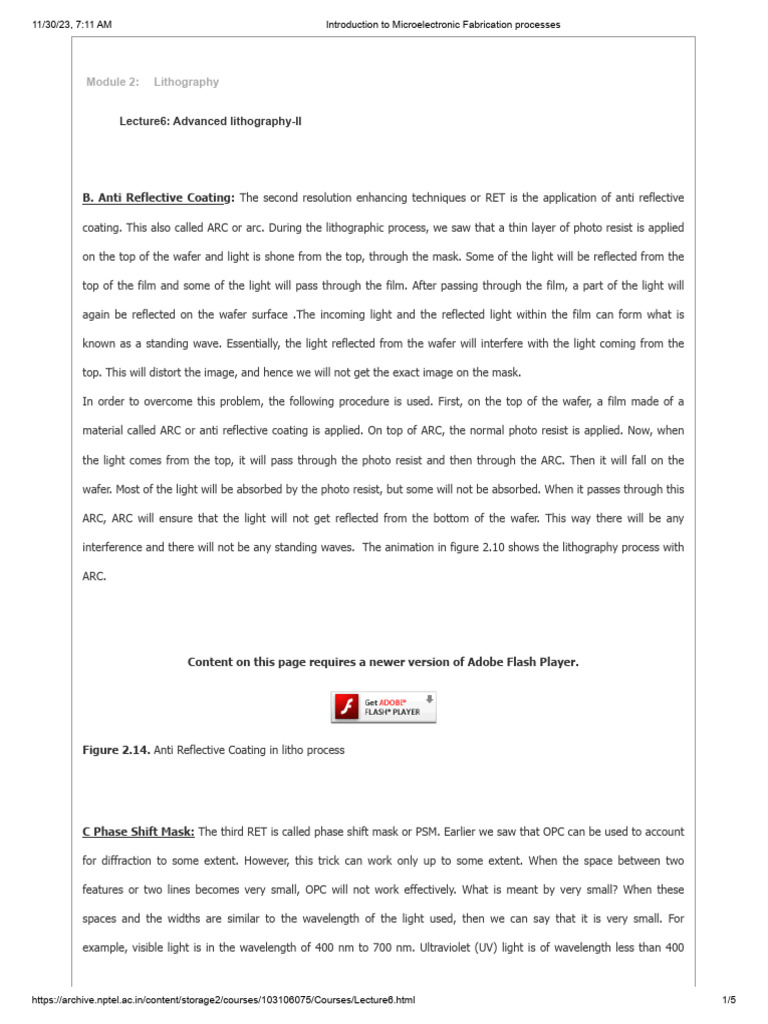 11/30/23, 7:11 AM Introduction to Microelectronic Fabrication processes

Module 2: Lithography

Lecture6: Advanced lithography-II

B. Anti Reflective Coating: The second resolution enhancing techniques or RET is the application of anti reflective coating. This also called ARC or arc. During the lithographic process, we saw that a thin layer of photo resist is applied on the top of the wafer and light is shone from the top, through the mask. Some of the light will be reflected from the top of the film and some of the light will pass through the film. After passing through the film, a part of the light will again be reflected on the wafer surface .The incoming light and the reflected light within the film can form what is known as a standing wave. Essentially, the light reflected from the wafer will interfere with the light coming from the top. This will distort the image, and hence we will not get the exact image on the mask.

In order to overcome this problem, the following procedure is used. First, on the top of the wafer, a film made of a material called ARC or anti reflective coating is applied. On top of ARC, the normal photo resist is applied. Now, when the light comes from the top, it will pass through the photo resist and then through the ARC. Then it will fall on the wafer. Most of the light will be absorbed by the photo resist, but some will not be absorbed. When it passes through this ARC, ARC will ensure that the light will not get reflected from the bottom of the wafer. This way there will be any interference and there will not be any standing waves. The animation in figure 2.10 shows the lithography process with ARC.

Content on this page requires a newer version of Adobe Flash Player.

Get ADOBE® FLASH® PLAYER

Figure 2.14. Anti Reflective Coating in litho process

C Phase Shift Mask: The third RET is called phase shift mask or PSM. Earlier we saw that OPC can be used to account for diffraction to some extent. However, this trick can work only up to some extent. When the space between two features or two lines becomes very small, OPC will not work effectively. What is meant by very small? When these spaces and the widths are similar to the wavelength of the light used, then we can say that it is very small. For example, visible light is in the wavelength of 400 nm to 700 nm. Ultraviolet (UV) light is of wavelength less than 400

https://archive.nptel.ac.in/content/storage2/courses/103106075/Courses/Lecture6.html 1/5